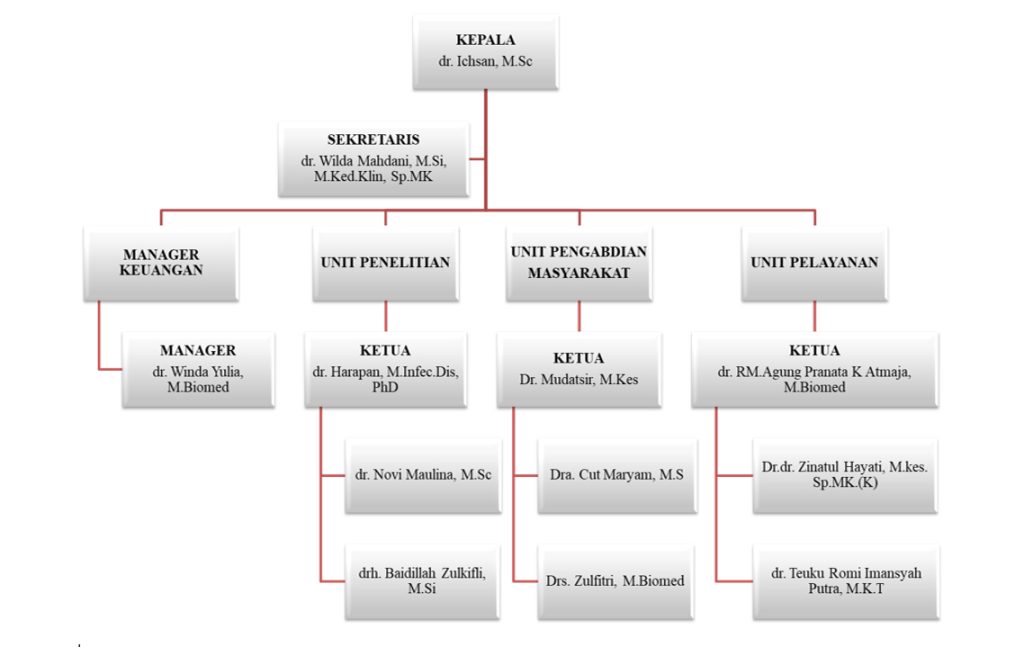 KEPALA
dr. Ichsan, M.Sc

SEKRETARIS
dr. Wilda Mahdani, M.Si, M.Ked.Klin, Sp.MK

MANAGER KEUANGAN

MANAGER
dr. Winda Yulia, M.Biomed

UNIT PENELITIAN

KETUA
dr. Harapan, M.Infec.Dis, PhD

dr. Novi Maulina, M.Sc

drh. Baidillah Zulkifli, M.Si

UNIT PENGABDIAN MASYARAKAT

KETUA
Dr. Mudatsir, M.Kes

Dra. Cut Maryam, M.S

Drs. Zulfitri, M.Biomed

UNIT PELAYANAN

KETUA
dr. RM.Agung Pranata K Atmaja, M.Biomed

Dr.dr. Zinatul Hayati, M.kes. Sp.MK.(K)

dr. Teuku Romi Imansyah Putra, M.K.T